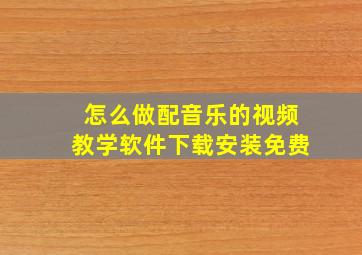 怎么做配音乐的视频
教学软件下载安装免费